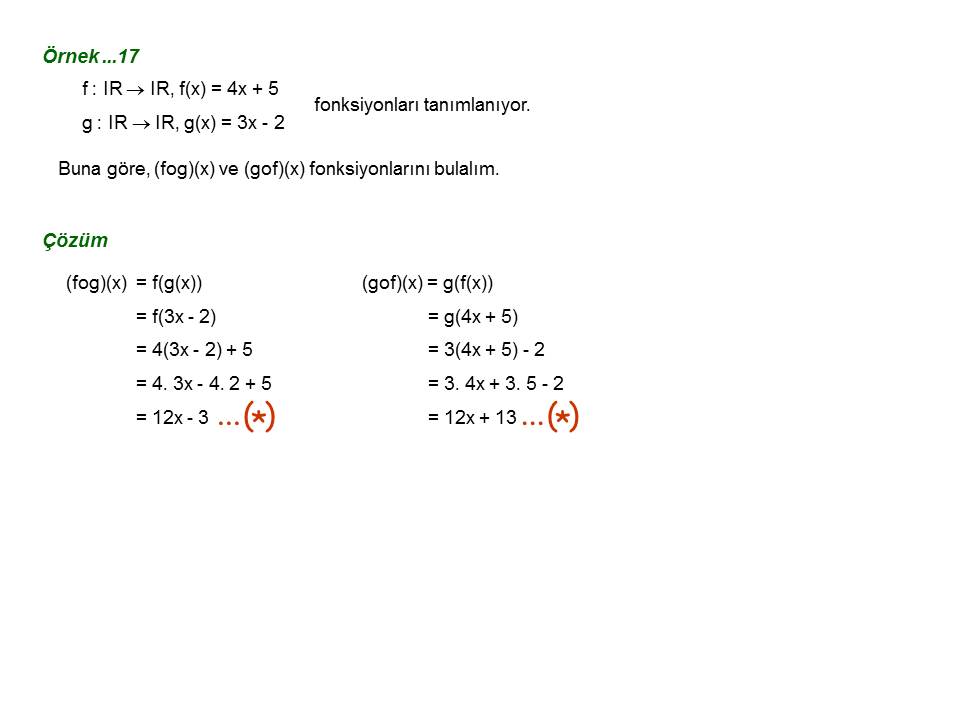 Örnek ...17

f : IR $\rightarrow$ IR, f(x) = 4x + 5

g : IR $\rightarrow$ IR, g(x) = 3x - 2

fonksiyonları tanımlanıyor.

Buna göre, (fog)(x) ve (gof)(x) fonksiyonlarını bulalım.

Çözüm

(fog)(x) = f(g(x))
= f(3x - 2)
= 4(3x - 2) + 5
= 4. 3x - 4. 2 + 5
= 12x - 3 ...(*)

(gof)(x) = g(f(x))
= g(4x + 5)
= 3(4x + 5) - 2
= 3. 4x + 3. 5 - 2
= 12x + 13 ...(*)